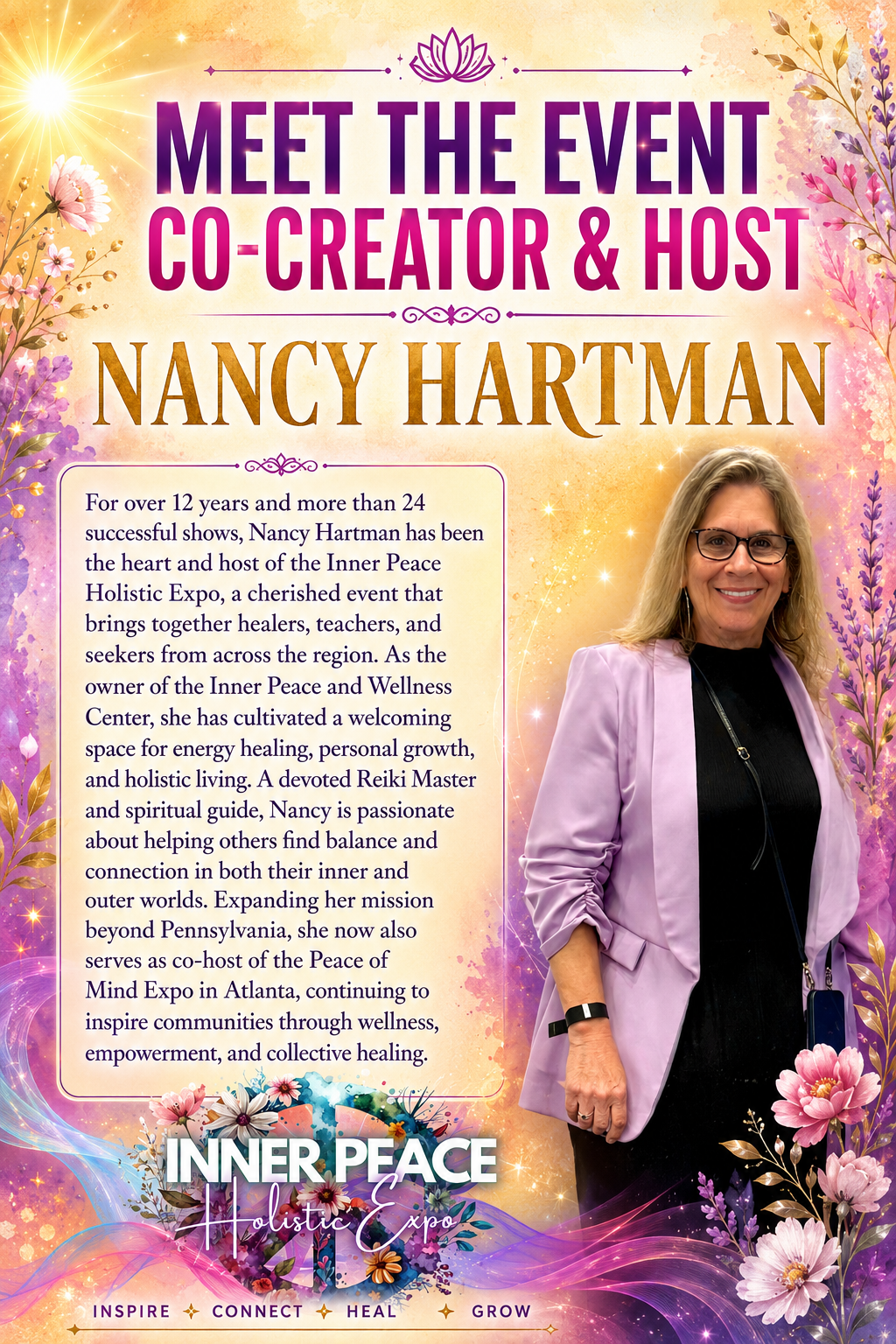 MEET THE EVENT
CO-CREATOR & HOST

NANCY HARTMAN

For over 12 years and more than 24 successful shows, Nancy Hartman has been the heart and host of the Inner Peace Holistic Expo, a cherished event that brings together healers, teachers, and seekers from across the region. As the owner of the Inner Peace and Wellness Center, she has cultivated a welcoming space for energy healing, personal growth, and holistic living. A devoted Reiki Master and spiritual guide, Nancy is passionate about helping others find balance and connection in both their inner and outer worlds. Expanding her mission beyond Pennsylvania, she now also serves as co-host of the Peace of Mind Expo in Atlanta, continuing to inspire communities through wellness, empowerment, and collective healing.

INNER PEACE
Holistic Expo

INSPIRE ✦ CONNECT ✦ HEAL ✦ GROW